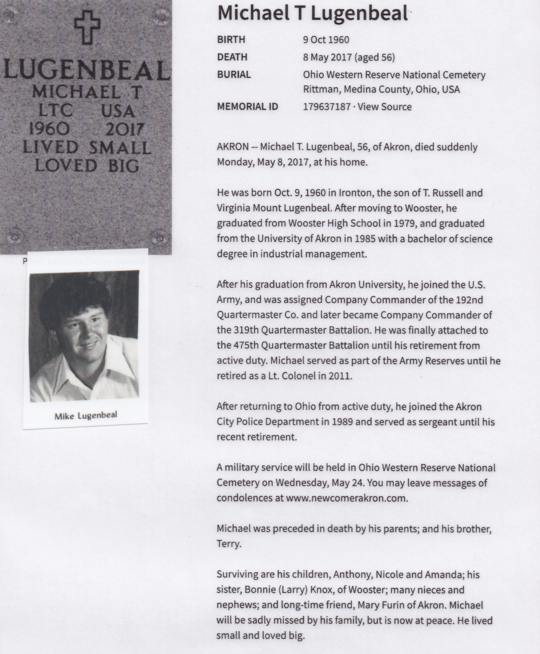 LUGENBEAL
MICHAEL T
LTC USA
1960 2017
LIVED SMALL
LOVED BIG

P

Mike Lugenbeal

Michael T Lugenbeal

| BIRTH | 9 Oct 1960 |
|---|---|
| DEATH | 8 May 2017 (aged 56) |
| BURIAL | Ohio Western Reserve National Cemetery Rittman, Medina County, Ohio, USA |
| MEMORIAL ID | 179637187 · View Source |

AKRON -- Michael T. Lugenbeal, 56, of Akron, died suddenly Monday, May 8, 2017, at his home.

He was born Oct. 9, 1960 in Ironton, the son of T. Russell and Virginia Mount Lugenbeal. After moving to Wooster, he graduated from Wooster High School in 1979, and graduated from the University of Akron in 1985 with a bachelor of science degree in industrial management.

After his graduation from Akron University, he joined the U.S. Army, and was assigned Company Commander of the 192nd Quartermaster Co. and later became Company Commander of the 319th Quartermaster Battalion. He was finally attached to the 475th Quartermaster Battalion until his retirement from active duty. Michael served as part of the Army Reserves until he retired as a Lt. Colonel in 2011.

After returning to Ohio from active duty, he joined the Akron City Police Department in 1989 and served as sergeant until his recent retirement.

A military service will be held in Ohio Western Reserve National Cemetery on Wednesday, May 24. You may leave messages of condolences at www.newcomerakron.com.

Michael was preceded in death by his parents; and his brother, Terry.

Surviving are his children, Anthony, Nicole and Amanda; his sister, Bonnie (Larry) Knox, of Wooster; many nieces and nephews; and long-time friend, Mary Furin of Akron. Michael will be sadly missed by his family, but is now at peace. He lived small and loved big.